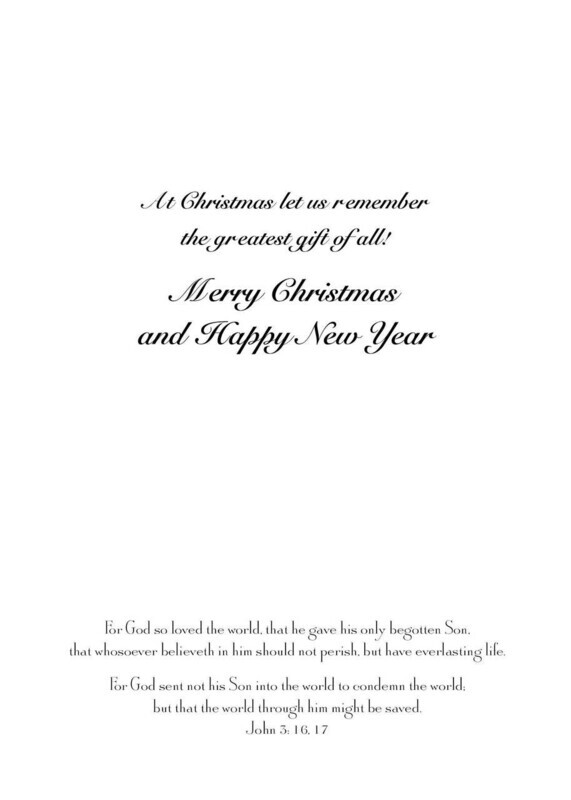 At Christmas let us remember
the greatest gift of all!

Merry Christmas
and Happy New Year

For God so loved the world, that he gave his only begotten Son, that whosoever believeth in him should not perish, but have everlasting life.

For God sent not his Son into the world to condemn the world; but that the world through him might be saved.
John 3: 16, 17